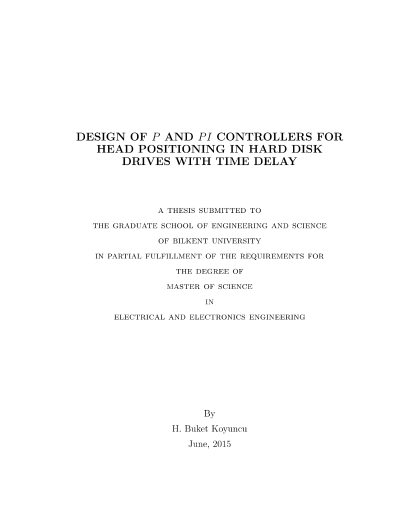 DESIGN OF $P$ AND $PI$ CONTROLLERS FOR HEAD POSITIONING IN HARD DISK DRIVES WITH TIME DELAY

A THESIS SUBMITTED TO
THE GRADUATE SCHOOL OF ENGINEERING AND SCIENCE
OF BILKENT UNIVERSITY
IN PARTIAL FULFILLMENT OF THE REQUIREMENTS FOR
THE DEGREE OF
MASTER OF SCIENCE
IN
ELECTRICAL AND ELECTRONICS ENGINEERING

By
H. Buket Koyuncu
June, 2015